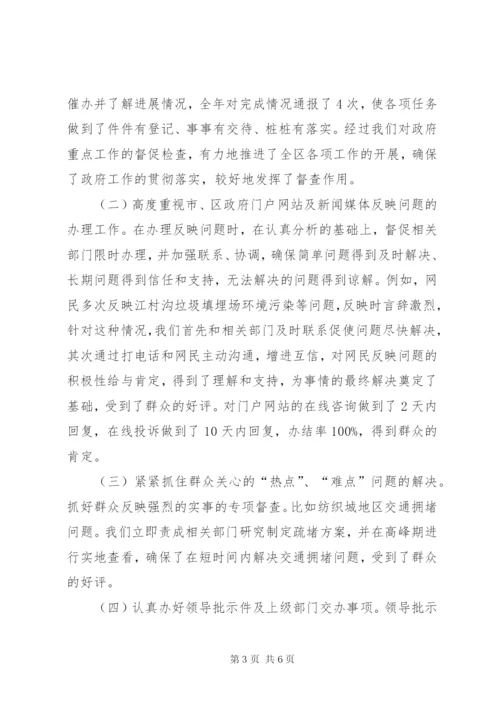 催办并了解进展情况，全年对完成情况通报了4次，使各项任务做到了件件有登记、事事有交待、桩桩有落实。经过我们对政府重点工作的督促检查，有力地推进了全区各项工作的开展，确保了政府工作的贯彻落实，较好地发挥了督查作用。

（二）高度重视市、区政府门户网站及新闻媒体反映问题的办理工作。在办理反映问题时，在认真分析的基础上，督促相关部门限时办理，并加强联系、协调，确保简单问题得到及时解决、长期问题得到信任和支持，无法解决的问题得到谅解。例如，网民多次反映江村沟垃圾填埋场环境污染等问题，反映时言辞激烈，针对这种情况，我们首先和相关部门及时联系促使问题尽快解决，其次通过打电话和网民主动沟通，增进互信，对网民反映问题的积极性给与肯定，得到了理解和支持，为事情的最终解决奠定了基础，受到了群众的好评。对门户网站的在线咨询做到了2天内回复，在线投诉做到了10天内回复，办结率100%，得到群众的肯定。

（三）紧紧抓住群众关心的“热点”、“难点”问题的解决。抓好群众反映强烈的实事的专项督查。比如纺织城地区交通拥堵问题。我们立即责成相关部门研究制定疏堵方案，并在高峰期进行实地查看，确保了在短时间内解决交通拥堵问题，受到了群众的好评。

（四）认真办好领导批示件及上级部门交办事项。领导批示

第3页 共6页